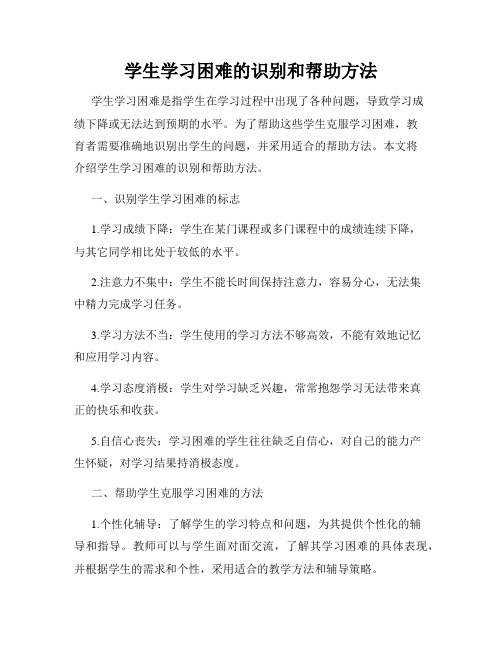 学生学习困难的识别和帮助方法

学生学习困难是指学生在学习过程中出现了各种问题，导致学习成绩下降或无法达到预期的水平。为了帮助这些学生克服学习困难，教育者需要准确地识别出学生的问题，并采用适合的帮助方法。本文将介绍学生学习困难的识别和帮助方法。

一、识别学生学习困难的标志

1.学习成绩下降：学生在某门课程或多门课程中的成绩连续下降，与其它同学相比处于较低的水平。

2.注意力不集中：学生不能长时间保持注意力，容易分心，无法集中精力完成学习任务。

3.学习方法不当：学生使用的学习方法不够高效，不能有效地记忆和应用学习内容。

4.学习态度消极：学生对学习缺乏兴趣，常常抱怨学习无法带来真正的快乐和收获。

5.自信心丧失：学习困难的学生往往缺乏自信心，对自己的能力产生怀疑，对学习结果持消极态度。

二、帮助学生克服学习困难的方法

1.个性化辅导：了解学生的学习特点和问题，为其提供个性化的辅导和指导。教师可以与学生面对面交流，了解其学习困难的具体表现，并根据学生的需求和个性，采用适合的教学方法和辅导策略。